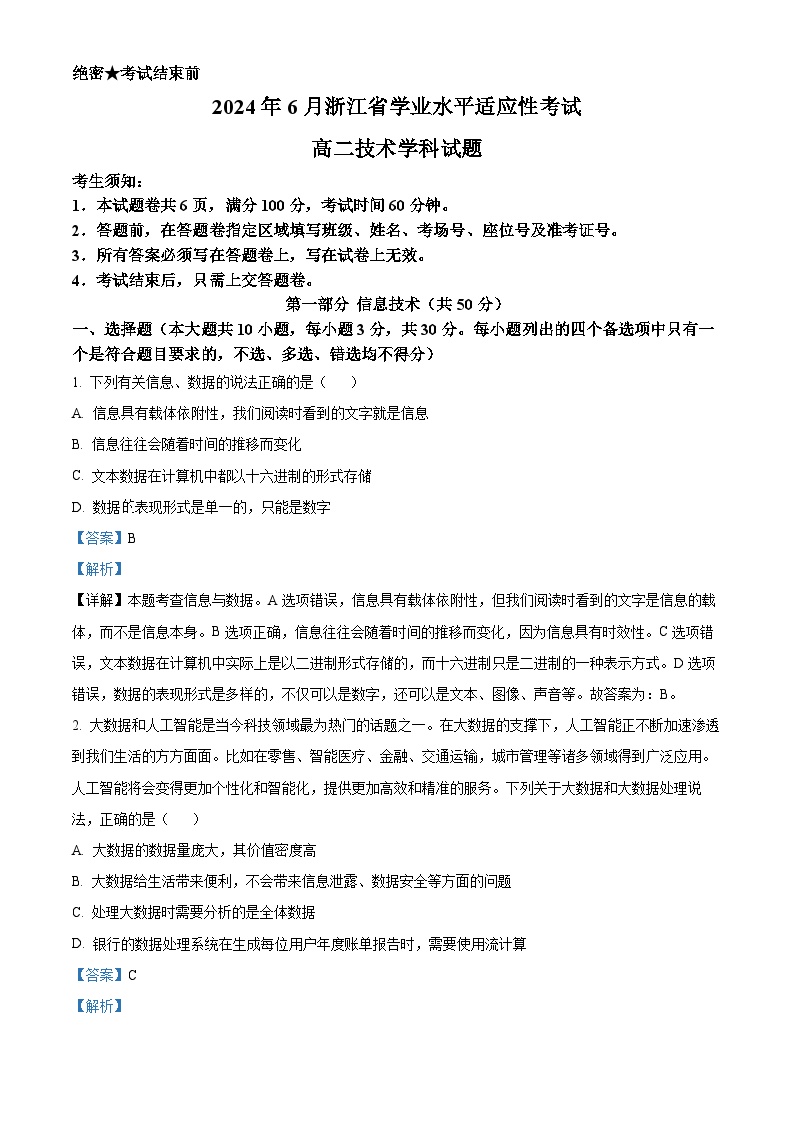 绝密★考试结束前

2024年6月浙江省学业水平适应性考试

高二技术学科试题

考生须知：

1．本试题卷共6页，满分100分，考试时间60分钟。

2．答题前，在答题卷指定区域填写班级、姓名、考场号、座位号及准考证号。

3．所有答案必须写在答题卷上，写在试卷上无效。

4．考试结束后，只需上交答题卷。

第一部分 信息技术（共50分）

一、选择题（本大题共10小题，每小题3分，共30分。每小题列出的四个备选项中只有一个是符合题目要求的，不选、多选、错选均不得分）

1. 下列有关信息、数据的说法正确的是（ ）

A. 信息具有载体依附性，我们阅读时看到的文字就是信息

B. 信息往往会随着时间的推移而变化

C. 文本数据在计算机中都以十六进制的形式存储

D. 数据的表现形式是单一的，只能是数字

【答案】B

【解析】

【详解】本题考查信息与数据。A选项错误，信息具有载体依附性，但我们阅读时看到的文字是信息的载体，而不是信息本身。B选项正确，信息往往会随着时间的推移而变化，因为信息具有时效性。C选项错误，文本数据在计算机中实际上是以二进制形式存储的，而十六进制只是二进制的一种表示方式。D选项错误，数据的表现形式是多样的，不仅可以是数字，还可以是文本、图像、声音等。故答案为：B。

2. 大数据和人工智能是当今科技领域最为热门的话题之一。在大数据的支撑下，人工智能正不断加速渗透到我们生活的方方面面。比如在零售、智能医疗、金融、交通运输，城市管理等诸多领域得到广泛应用。人工智能将会变得更加个性化和智能化，提供更加高效和精准的服务。下列关于大数据和大数据处理说法，正确的是（ ）

A. 大数据的数据量庞大，其价值密度高

B. 大数据给生活带来便利，不会带来信息泄露、数据安全等方面的问题

C. 处理大数据时需要分析的是全体数据

D. 银行的数据处理系统在生成每位用户年度账单报告时，需要使用流计算

【答案】C

【解析】